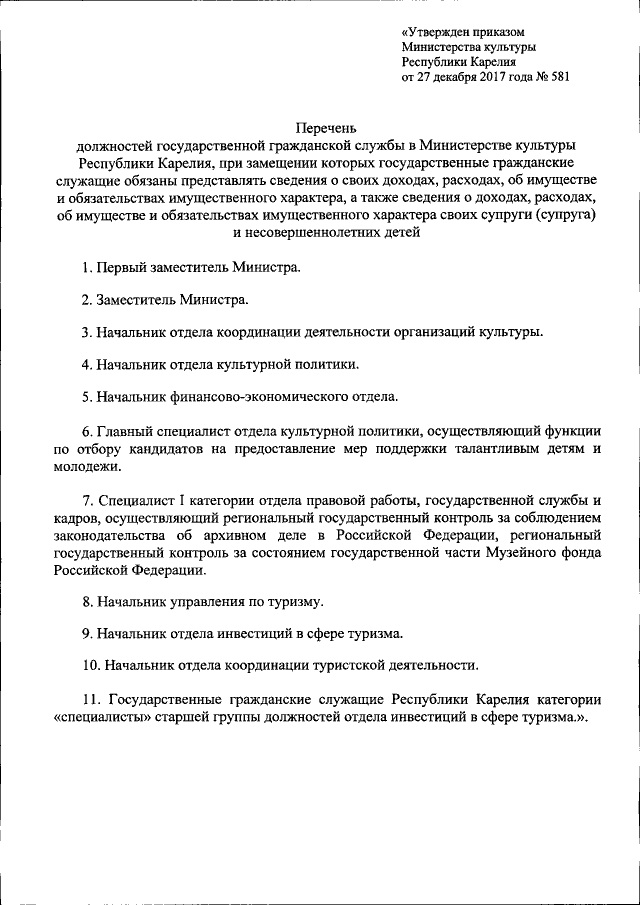 «Утвержден приказом
Министерства культуры
Республики Карелия
от 27 декабря 2017 года № 581

Перечень
должностей государственной гражданской службы в Министерстве культуры Республики Карелия, при замещении которых государственные гражданские служащие обязаны представлять сведения о своих доходах, расходах, об имуществе и обязательствах имущественного характера, а также сведения о доходах, расходах, об имуществе и обязательствах имущественного характера своих супруги (супруга) и несовершеннолетних детей

1. Первый заместитель Министра.

2. Заместитель Министра.

3. Начальник отдела координации деятельности организаций культуры.

4. Начальник отдела культурной политики.

5. Начальник финансово-экономического отдела.

6. Главный специалист отдела культурной политики, осуществляющий функции по отбору кандидатов на предоставление мер поддержки талантливым детям и молодежи.

7. Специалист I категории отдела правовой работы, государственной службы и кадров, осуществляющий региональный государственный контроль за соблюдением законодательства об архивном деле в Российской Федерации, региональный государственный контроль за состоянием государственной части Музейного фонда Российской Федерации.

8. Начальник управления по туризму.

9. Начальник отдела инвестиций в сфере туризма.

10. Начальник отдела координации туристской деятельности.

11. Государственные гражданские служащие Республики Карелия категории «специалисты» старшей группы должностей отдела инвестиций в сфере туризма.».